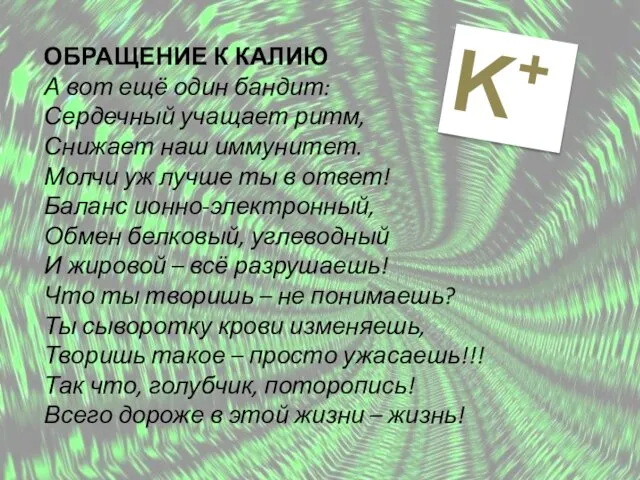 ОБРАЩЕНИЕ К КАЛИЮ
А вот ещё один бандит:
Сердечный учащает ритм,
Снижает наш иммунитет.
Молчи уж лучше ты в ответ!
Баланс ионно-электронный,
Обмен белковый, углеводный
И жировой – всё разрушаешь!
Что ты творишь – не понимаешь?
Ты сыворотку крови изменяешь,
Творишь такое – просто ужасаешь!!!
Так что, голубчик, поторопись!
Всего дороже в этой жизни – жизнь!

$K^+$